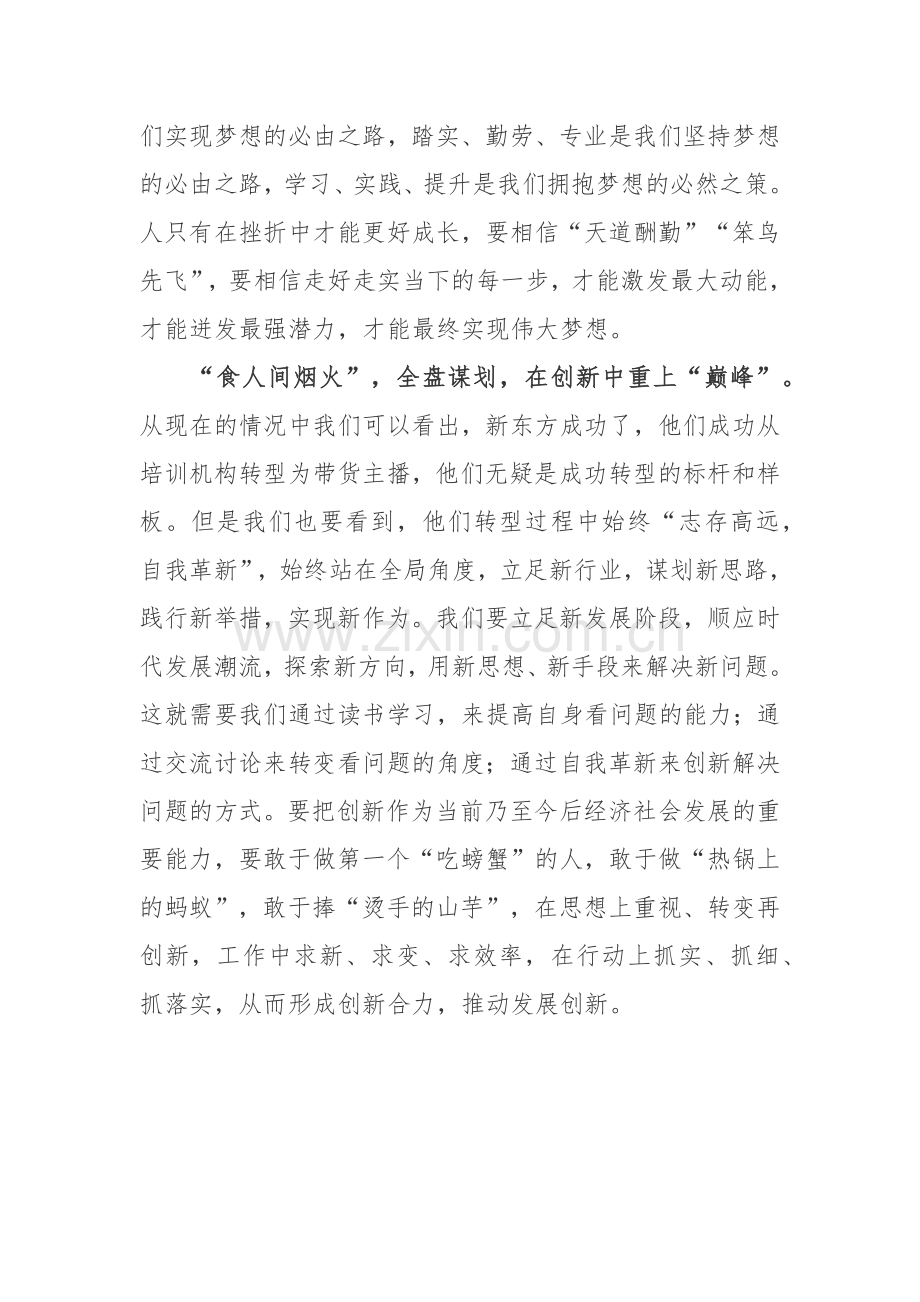 们实现梦想的必由之路，踏实、勤劳、专业是我们坚持梦想的必由之路，学习、实践、提升是我们拥抱梦想的必然之策。人只有在挫折中才能更好成长，要相信“天道酬勤”“笨鸟先飞”，要相信走好走实当下的每一步，才能激发最大动能，才能迸发最强潜力，才能最终实现伟大梦想。

“食人间烟火”，全盘谋划，在创新中重上“巅峰”。从现在的情况中我们可以看出，新东方成功了，他们成功从培训机构转型为带货主播，他们无疑是成功转型的标杆和样板。但是我们也要看到，他们转型过程中始终“志存高远，自我革新”，始终站在全局角度，立足新行业，谋划新思路，践行新举措，实现新作为。我们要立足新发展阶段，顺应时代发展潮流，探索新方向，用新思想、新手段来解决新问题。这就需要我们通过读书学习，来提高自身看问题的能力；通过交流讨论来转变看问题的角度；通过自我革新来创新解决问题的方式。要把创新作为当前乃至今后经济社会发展的重要能力，要敢于做第一个“吃螃蟹”的人，敢于做“热锅上的蚂蚁”，敢于捧“烫手的山芋”，在思想上重视、转变再创新，工作中求新、求变、求效率，在行动上抓实、抓细、抓落实，从而形成创新合力，推动发展创新。

www.zixin.com.cn